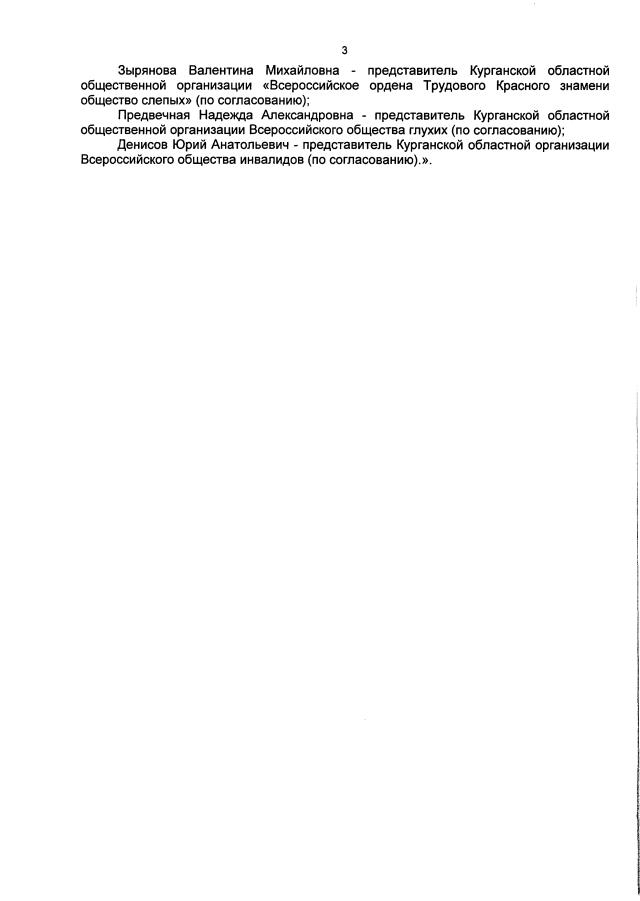 3

Зырянова Валентина Михайловна - представитель Курганской областной общественной организации «Всероссийское ордена Трудового Красного знамени общество слепых» (по согласованию);

Предвечная Надежда Александровна - представитель Курганской областной общественной организации Всероссийского общества глухих (по согласованию);

Денисов Юрий Анатольевич - представитель Курганской областной организации Всероссийского общества инвалидов (по согласованию).».